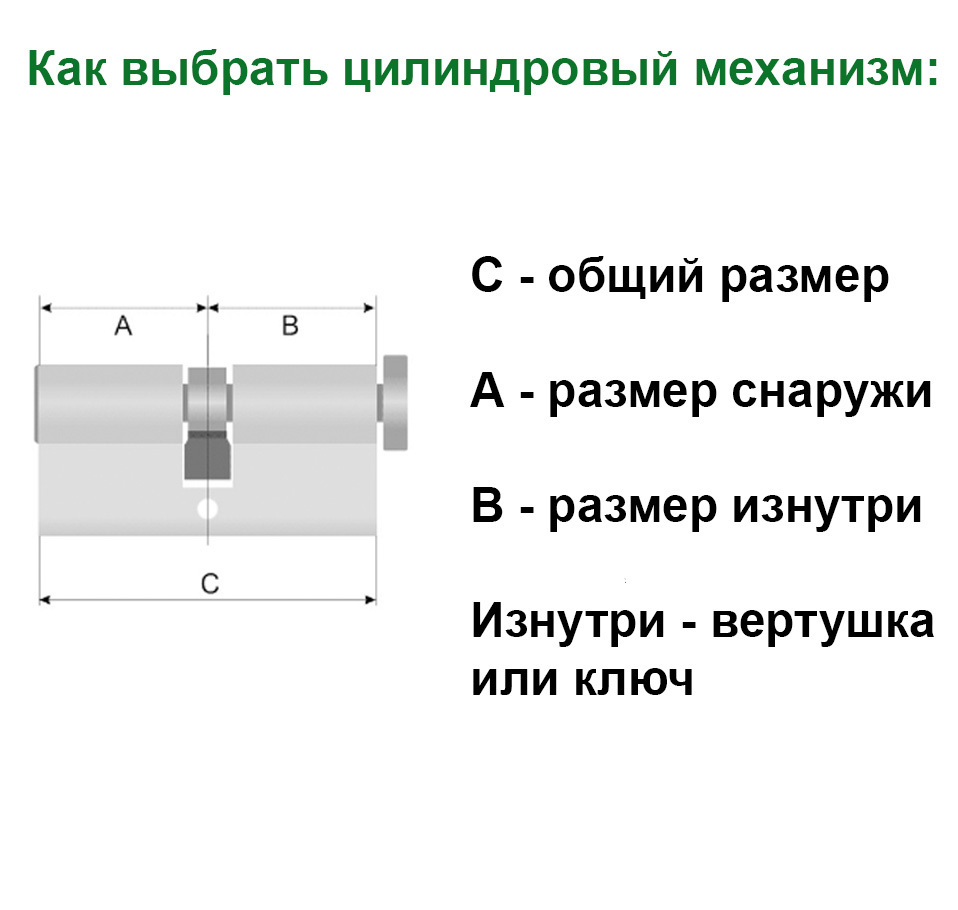 Как выбрать цилиндровый механизм:

A

B

C

C - общий размер

A - размер снаружи

B - размер изнутри

Изнутри - вертушка или ключ